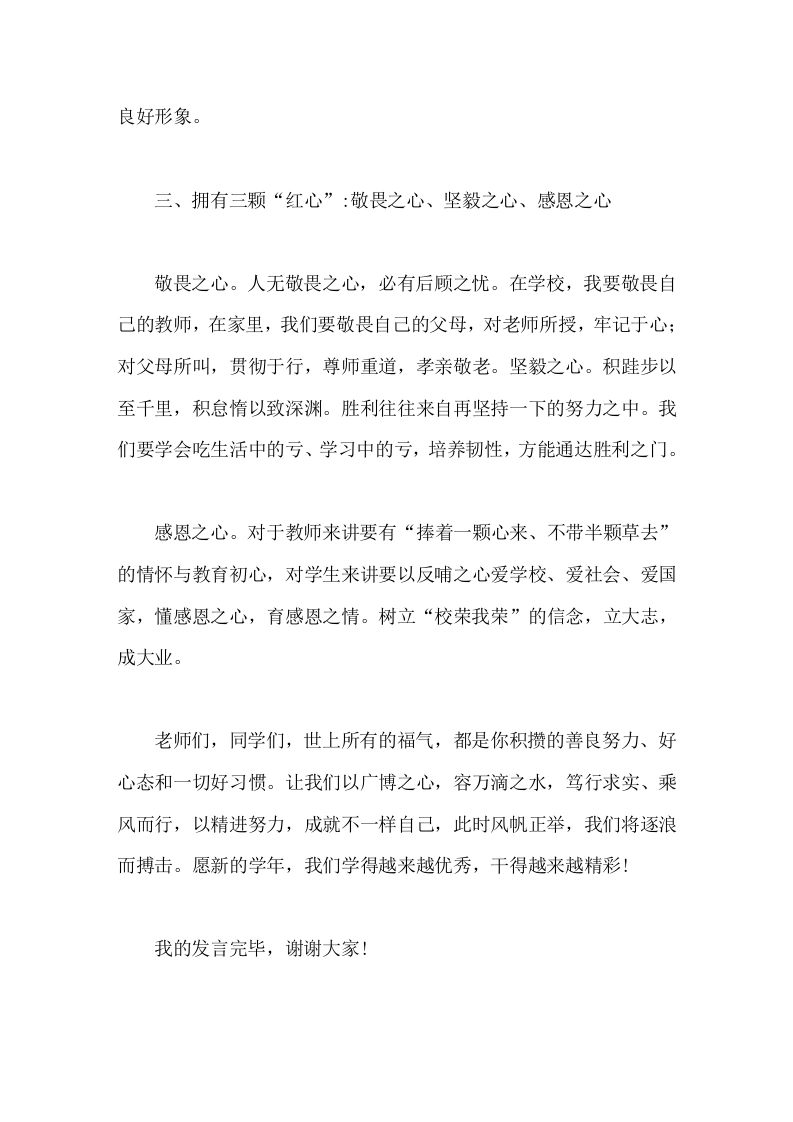 良好形象。

三、拥有三颗“红心”:敬畏之心、坚毅之心、感恩之心

敬畏之心。人无敬畏之心，必有后顾之忧。在学校，我要敬畏自己的教师，在家里，我们要敬畏自己的父母，对老师所授，牢记于心；对父母所叫，贯彻于行，尊师重道，孝亲敬老。坚毅之心。积跬步以至千里，积怠惰以致深渊。胜利往往来自再坚持一下的努力之中。我们要学会吃生活中的亏、学习中的亏，培养韧性，方能通达胜利之门。

感恩之心。对于教师来讲要有“捧着一颗心来、不带半颗草去”的情怀与教育初心，对学生来讲要以反哺之心爱学校、爱社会、爱国家，懂感恩之心，育感恩之情。树立“校荣我荣”的信念，立大志，成大业。

老师们，同学们，世上所有的福气，都是你积攒的善良努力、好心态和一切好习惯。让我们以广博之心，容万滴之水，笃行求实、乘风而行，以精进努力，成就不一样自己，此时风帆正举，我们将逐浪而搏击。愿新的学年，我们学得越来越优秀，干得越来越精彩！

我的发言完毕，谢谢大家！